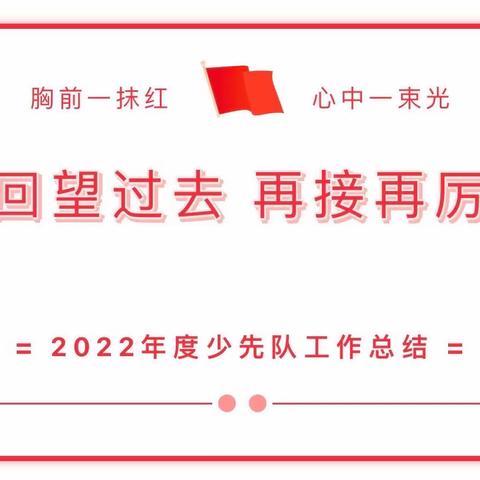 胸前一抹红　心中一束光

回望过去 再接再厉

= 2022年度少先队工作总结 =